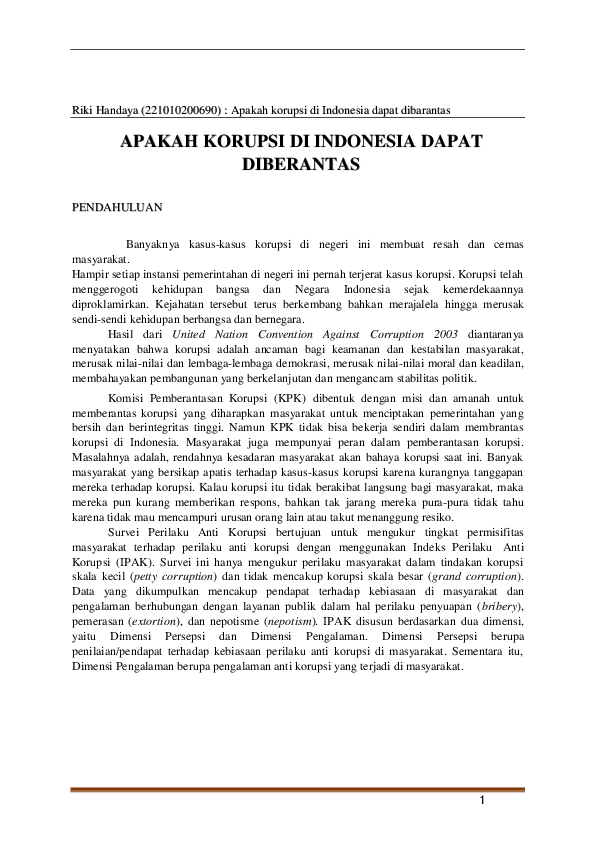 Riki Handaya (221010200690) : Apakah korupsi di Indonesia dapat dibarantas

APAKAH KORUPSI DI INDONESIA DAPAT DIBERANTAS

PENDAHULUAN

Banyaknya kasus-kasus korupsi di negeri ini membuat resah dan cemas masyarakat.
Hampir setiap instansi pemerintahan di negeri ini pernah terjerat kasus korupsi. Korupsi telah menggerogoti kehidupan bangsa dan Negara Indonesia sejak kemerdekaannya diproklamirkan. Kejahatan tersebut terus berkembang bahkan merajalela hingga merusak sendi-sendi kehidupan berbangsa dan bernegara.

Hasil dari United Nation Convention Against Corruption 2003 diantaranya menyatakan bahwa korupsi adalah ancaman bagi keamanan dan kestabilan masyarakat, merusak nilai-nilai dan lembaga-lembaga demokrasi, merusak nilai-nilai moral dan keadilan, membahayakan pembangunan yang berkelanjutan dan mengancam stabilitas politik.

Komisi Pemberantasan Korupsi (KPK) dibentuk dengan misi dan amanah untuk memberantas korupsi yang diharapkan masyarakat untuk menciptakan pemerintahan yang bersih dan berintegritas tinggi. Namun KPK tidak bisa bekerja sendiri dalam membrantas korupsi di Indonesia. Masyarakat juga mempunyai peran dalam pemberantasan korupsi. Masalahnya adalah, rendahnya kesadaran masyarakat akan bahaya korupsi saat ini. Banyak masyarakat yang bersikap apatis terhadap kasus-kasus korupsi karena kurangnya tanggapan mereka terhadap korupsi. Kalau korupsi itu tidak berakibat langsung bagi masyarakat, maka mereka pun kurang memberikan respons, bahkan tak jarang mereka pura-pura tidak tahu karena tidak mau mencampuri urusan orang lain atau takut menanggung resiko.

Survei Perilaku Anti Korupsi bertujuan untuk mengukur tingkat permisifitas masyarakat terhadap perilaku anti korupsi dengan menggunakan Indeks Perilaku Anti Korupsi (IPAK). Survei ini hanya mengukur perilaku masyarakat dalam tindakan korupsi skala kecil (petty corruption) dan tidak mencakup korupsi skala besar (grand corruption). Data yang dikumpulkan mencakup pendapat terhadap kebiasaan di masyarakat dan pengalaman berhubungan dengan layanan publik dalam hal perilaku penyuapan (bribery), pemerasan (extortion), dan nepotisme (nepotism). IPAK disusun berdasarkan dua dimensi, yaitu Dimensi Persepsi dan Dimensi Pengalaman. Dimensi Persepsi berupa penilaian/pendapat terhadap kebiasaan perilaku anti korupsi di masyarakat. Sementara itu, Dimensi Pengalaman berupa pengalaman anti korupsi yang terjadi di masyarakat.

1